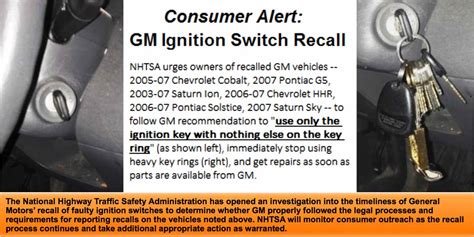 Consumer Alert:
GM Ignition Switch Recall

NHTSA urges owners of recalled GM vehicles -- 2005-07 Chevrolet Cobalt, 2007 Pontiac G5, 2003-07 Saturn Ion, 2006-07 Chevrolet HHR, 2006-07 Pontiac Solstice, 2007 Saturn Sky -- to follow GM recommendation to "use only the ignition key with nothing else on the key ring" (as shown left), immediately stop using heavy key rings (right), and get repairs as soon as parts are available from GM.

The National Highway Traffic Safety Administration has opened an investigation into the timeliness of General Motors' recall of faulty ignition switches to determine whether GM properly followed the legal processes and requirements for reporting recalls on the vehicles noted above. NHTSA will monitor consumer outreach as the recall process continues and take additional appropriate action as warranted.